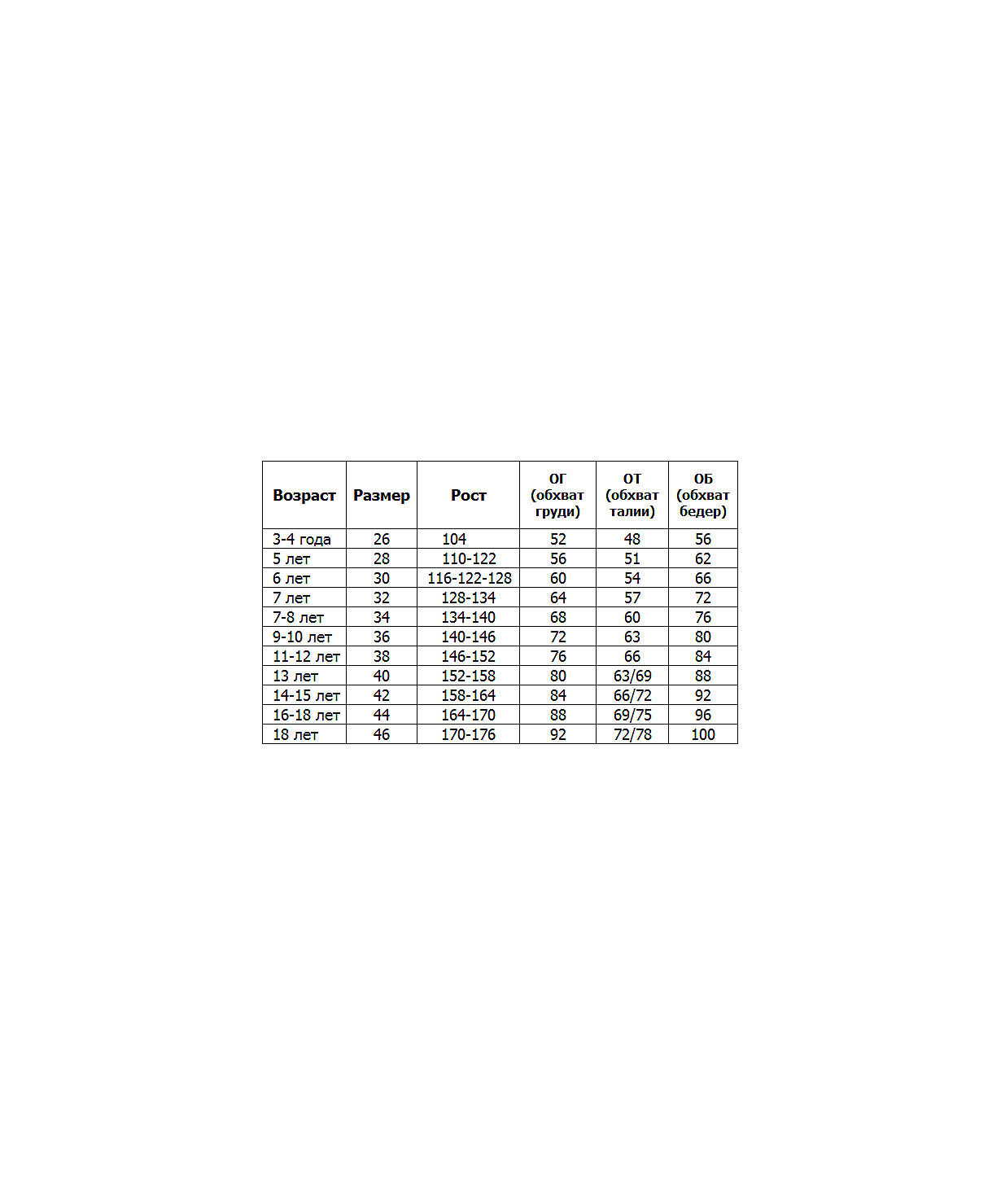 | Возраст | Размер | Рост | ОГ (обхват груди) | ОТ (обхват талии) | ОБ (обхват бедер) |
|---|---|---|---|---|---|
| 3-4 года | 26 | 104 | 52 | 48 | 56 |
| 5 лет | 28 | 110-122 | 56 | 51 | 62 |
| 6 лет | 30 | 116-122-128 | 60 | 54 | 66 |
| 7 лет | 32 | 128-134 | 64 | 57 | 72 |
| 7-8 лет | 34 | 134-140 | 68 | 60 | 76 |
| 9-10 лет | 36 | 140-146 | 72 | 63 | 80 |
| 11-12 лет | 38 | 146-152 | 76 | 66 | 84 |
| 13 лет | 40 | 152-158 | 80 | 63/69 | 88 |
| 14-15 лет | 42 | 158-164 | 84 | 66/72 | 92 |
| 16-18 лет | 44 | 164-170 | 88 | 69/75 | 96 |
| 18 лет | 46 | 170-176 | 92 | 72/78 | 100 |